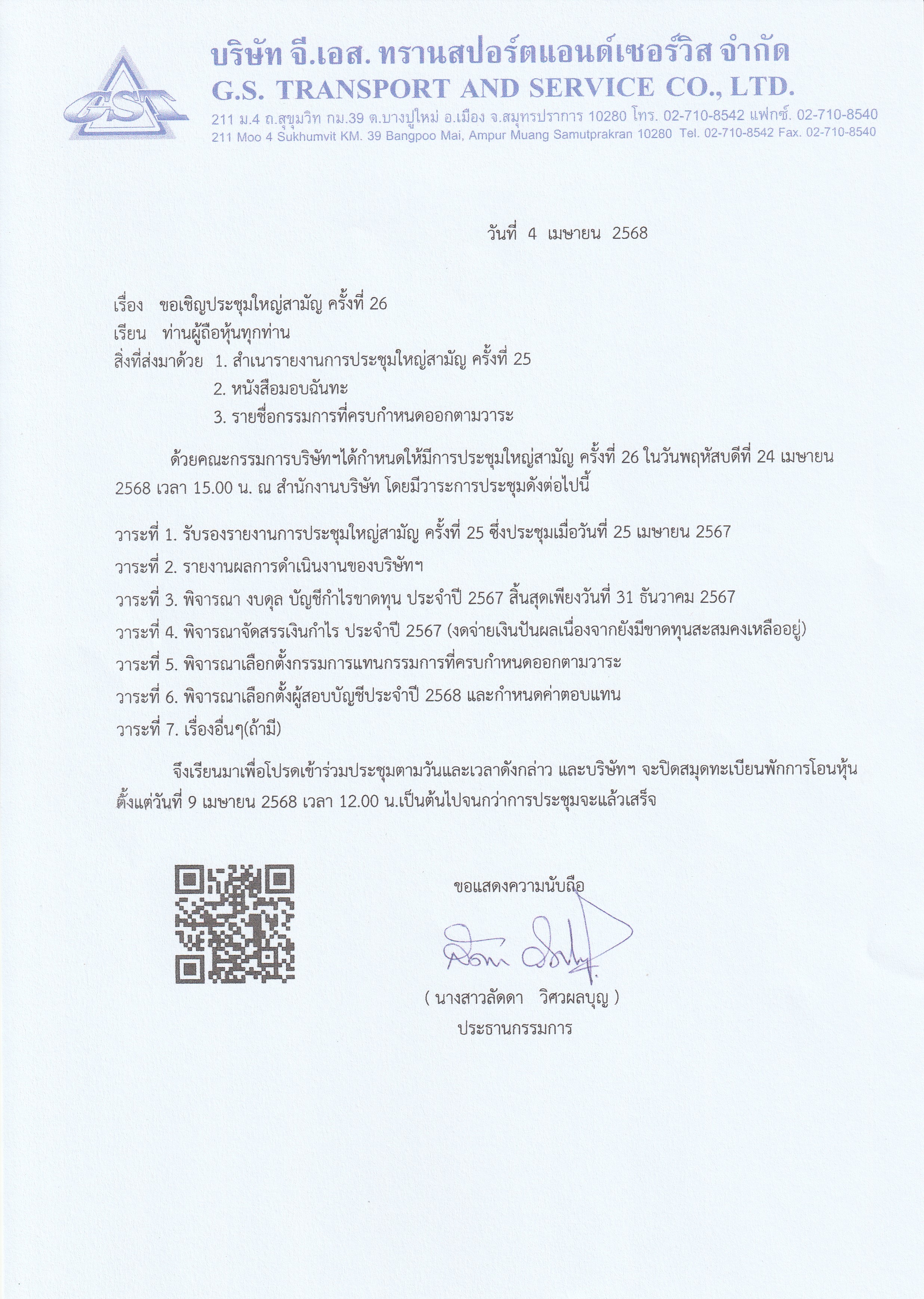 GST

บริษัท จี.เอส. ทรานสปอร์ตแอนด์เซอร์วิส จำกัด
G.S. TRANSPORT AND SERVICE CO., LTD.
211 ม.4 ถ.สุขุมวิท กม.39 ต.บางปูใหม่ อ.เมือง จ.สมุทรปราการ 10280 โทร. 02-710-8542 แฟกซ์. 02-710-8540
211 Moo 4 Sukhumvit KM. 39 Bangpoo Mai, Ampur Muang Samutprakran 10280 Tel. 02-710-8542 Fax. 02-710-8540

วันที่ 4 เมษายน 2568

เรื่อง ขอเชิญประชุมใหญ่สามัญ ครั้งที่ 26
เรียน ท่านผู้ถือหุ้นทุกท่าน
สิ่งที่ส่งมาด้วย 1. สำเนารายงานการประชุมใหญ่สามัญ ครั้งที่ 25
2. หนังสือมอบฉันทะ
3. รายชื่อกรรมการที่ครบกำหนดออกตามวาระ

ด้วยคณะกรรมการบริษัทฯได้กำหนดให้มีการประชุมใหญ่สามัญ ครั้งที่ 26 ในวันพฤหัสบดีที่ 24 เมษายน 2568 เวลา 15.00 น. ณ สำนักงานบริษัท โดยมีวาระการประชุมดังต่อไปนี้

วาระที่ 1. รับรองรายงานการประชุมใหญ่สามัญ ครั้งที่ 25 ซึ่งประชุมเมื่อวันที่ 25 เมษายน 2567
วาระที่ 2. รายงานผลการดำเนินงานของบริษัทฯ
วาระที่ 3. พิจารณา งบดุล บัญชีกำไรขาดทุน ประจำปี 2567 สิ้นสุดเพียงวันที่ 31 ธันวาคม 2567
วาระที่ 4. พิจารณาจัดสรรเงินกำไร ประจำปี 2567 (งดจ่ายเงินปันผลเนื่องจากยังมีขาดทุนสะสมคงเหลืออยู่)
วาระที่ 5. พิจารณาเลือกตั้งกรรมการแทนกรรมการที่ครบกำหนดออกตามวาระ
วาระที่ 6. พิจารณาเลือกตั้งผู้สอบบัญชีประจำปี 2568 และกำหนดค่าตอบแทน
วาระที่ 7. เรื่องอื่นๆ(ถ้ามี)

จึงเรียนมาเพื่อโปรดเข้าร่วมประชุมตามวันและเวลาดังกล่าว และบริษัทฯ จะปิดสมุดทะเบียนพักการโอนหุ้น ตั้งแต่วันที่ 9 เมษายน 2568 เวลา 12.00 น.เป็นต้นไปจนกว่าการประชุมจะแล้วเสร็จ

ขอแสดงความนับถือ

( นางสาวลัดดา วิศวผลบุญ )
ประธานกรรมการ